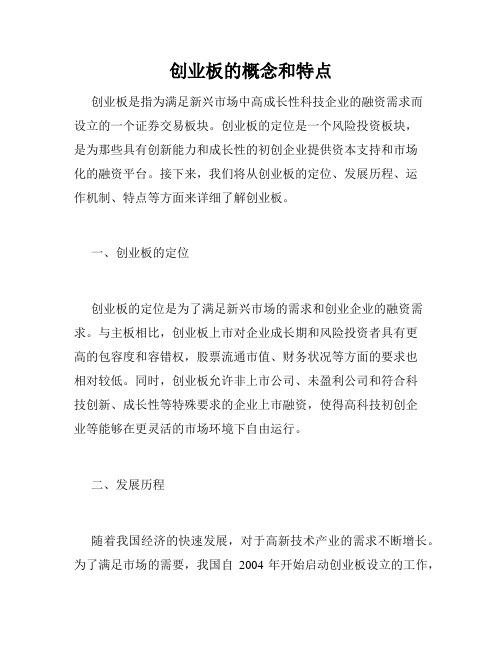 创业板的概念和特点

创业板是指为满足新兴市场中高成长性科技企业的融资需求而设立的一个证券交易板块。创业板的定位是一个风险投资板块，是为那些具有创新能力和成长性的初创企业提供资本支持和市场化的融资平台。接下来，我们将从创业板的定位、发展历程、运作机制、特点等方面来详细了解创业板。

一、创业板的定位

创业板的定位是为了满足新兴市场的需求和创业企业的融资需求。与主板相比，创业板上市对企业成长期和风险投资者具有更高的包容度和容错权，股票流通市值、财务状况等方面的要求也相对较低。同时，创业板允许非上市公司、未盈利公司和符合科技创新、成长性等特殊要求的企业上市融资，使得高科技初创企业等能够在更灵活的市场环境下自由运行。

二、发展历程

随着我国经济的快速发展，对于高新技术产业的需求不断增长。为了满足市场的需要，我国自 2004 年开始启动创业板设立的工作，